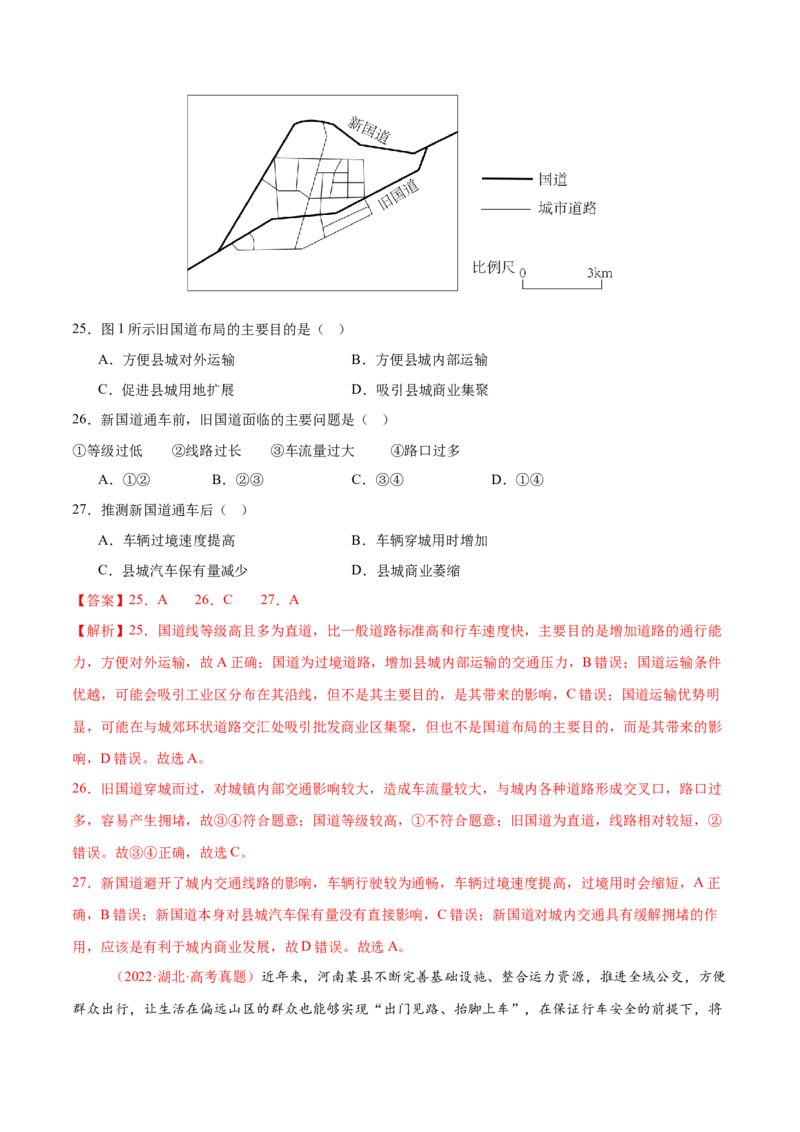 新国道

旧国道

国道

城市道路

比例尺 0 3km

25．图1所示旧国道布局的主要目的是（ ）

A．方便县城对外运输 B．方便县城内部运输

C．促进县城用地扩展 D．吸引县城商业集聚

26．新国道通车前，旧国道面临的主要问题是（ ）

①等级过低 ②线路过长 ③车流量过大 ④路口过多

A．①② B．②③ C．③④ D．①④

27．推测新国道通车后（ ）

A．车辆过境速度提高 B．车辆穿城用时增加

C．县城汽车保有量减少 D．县城商业萎缩

【答案】25．A 26．C 27．A

【解析】25．国道线等级高且多为直道，比一般道路标准高和行车速度快，主要目的是增加道路的通行能力，方便对外运输，故A正确；国道为过境道路，增加县城内部运输的交通压力，B错误；国道运输条件优越，可能会吸引工业区分布在其沿线，但不是其主要目的，是其带来的影响，C错误；国道运输优势明显，可能在与城郊环状道路交汇处吸引批发商业区集聚，但也不是国道布局的主要目的，而是其带来的影响，D错误。故选A。

26．旧国道穿城而过，对城镇内部交通影响较大，造成车流量较大，与城内各种道路形成交叉口，路口过多，容易产生拥堵，故③④符合题意；国道等级较高，①不符合题意；旧国道为直道，线路相对较短，②错误。故③④正确，故选C。

27．新国道避开了城内交通线路的影响，车辆行驶较为通畅，车辆过境速度提高，过境用时会缩短，A正确，B错误；新国道本身对县城汽车保有量没有直接影响，C错误；新国道对城内交通具有缓解拥堵的作用，应该是有利于城内商业发展，故D错误。故选A。

（2022·湖北·高考真题）近年来，河南某县不断完善基础设施、整合运力资源，推进全域公交，方便群众出行，让生活在偏远山区的群众也能够实现“出门见路、抬脚上车”，在保证行车安全的前提下，将